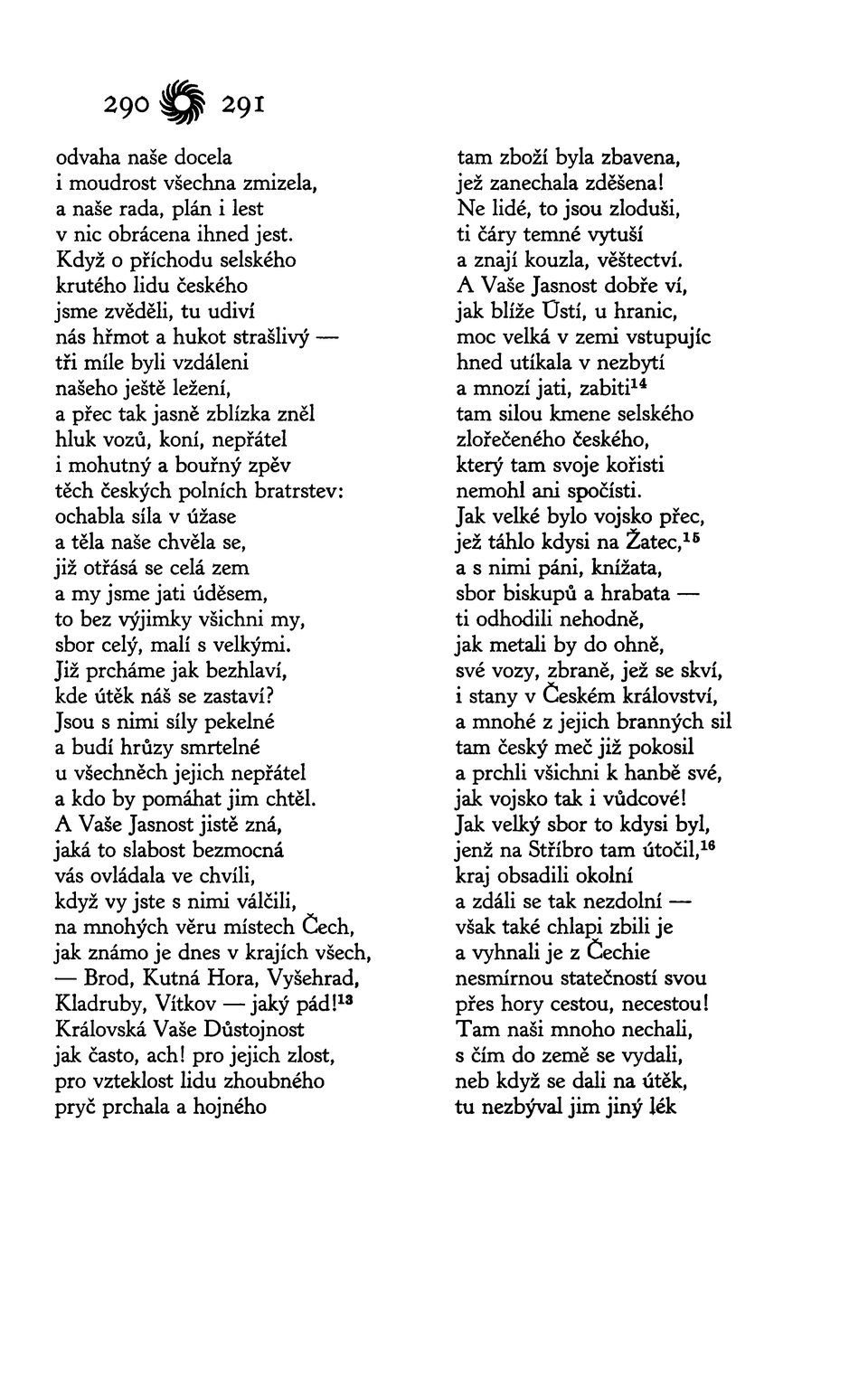 290 291

odvaha naše docela
i moudrost všechna zmizela,
a naše rada, plán i lest
v nic obrácena ihned jest.
Když o příchodu selského
krutého lidu českého
jsme zvěděli, tu udiví
nás hřmot a hukot strašlivý —
tři míle byli vzdáleni
našeho ještě ležení,
a přec tak jasně zblízka zněl
hluk vozů, koní, nepřátel
i mohutný a bouřný zpěv
těch českých polních bratrstev:
ochabla síla v úžase
a těla naše chvěla se,
již otřásá se celá zem
a my jsme jati úděsem,
to bez výjimky všichni my,
sbor celý, malí s velkými.
Již prcháme jak bezhlaví,
kde útěk náš se zastaví?
Jsou s nimi síly pekelné
a budí hrůzy smrtelné
u všechněch jejich nepřátel
a kdo by pomáhat jim chtěl.
A Vaše Jasnost jistě zná,
jaká to slabost bezmocná
vás ovládala ve chvíli,
když vy jste s nimi válčili,
na mnohých věru místech Čech,
jak známo je dnes v krajích všech,
— Brod, Kutná Hora, Vyšehrad,
Kladruby, Vítkov — jaký pád!$^{13}$
Královská Vaše Důstojnost
jak často, ach! pro jejich zlost,
pro vzteklost lidu zhoubného
pryč prchala a hojného

tam zboží byla zbavena,
jež zanechala zděšena!
Ne lidé, to jsou zloduši,
ti čáry temné vytuší
a znají kouzla, věštectví.
A Vaše Jasnost dobře ví,
jak blíže Ústí, u hranic,
moc velká v zemi vstupujíc
hned utíkala v nezbytí
a mnozí jati, zabiti$^{14}$
tam silou kmene selského
zlořečeného českého,
který tam svoje kořisti
nemohl ani spočísti.
Jak velké bylo vojsko přec,
jež táhlo kdysi na Žatec,$^{15}$
a s nimi páni, knížata,
sbor biskupů a hrabata —
ti odhodili nehodně,
jak metali by do ohně,
své vozy, zbraně, jež se skví,
i stany v Českém království,
a mnohé z jejich branných sil
tam český meč již pokosil
a prchli všichni k hanbě své,
jak vojsko tak i vůdcové!
Jak velký sbor to kdysi byl,
jenž na Stříbro tam útočil,$^{16}$
kraj obsadili okolní
a zdáli se tak nezdolní —
však také chlapi zbili je
a vyhnali je z Čechie
nesmírnou statečností svou
přes hory cestou, necestou!
Tam naši mnoho nechali,
s čím do země se vydali,
neb když se dali na útěk,
tu nezbýval jim jiný lék